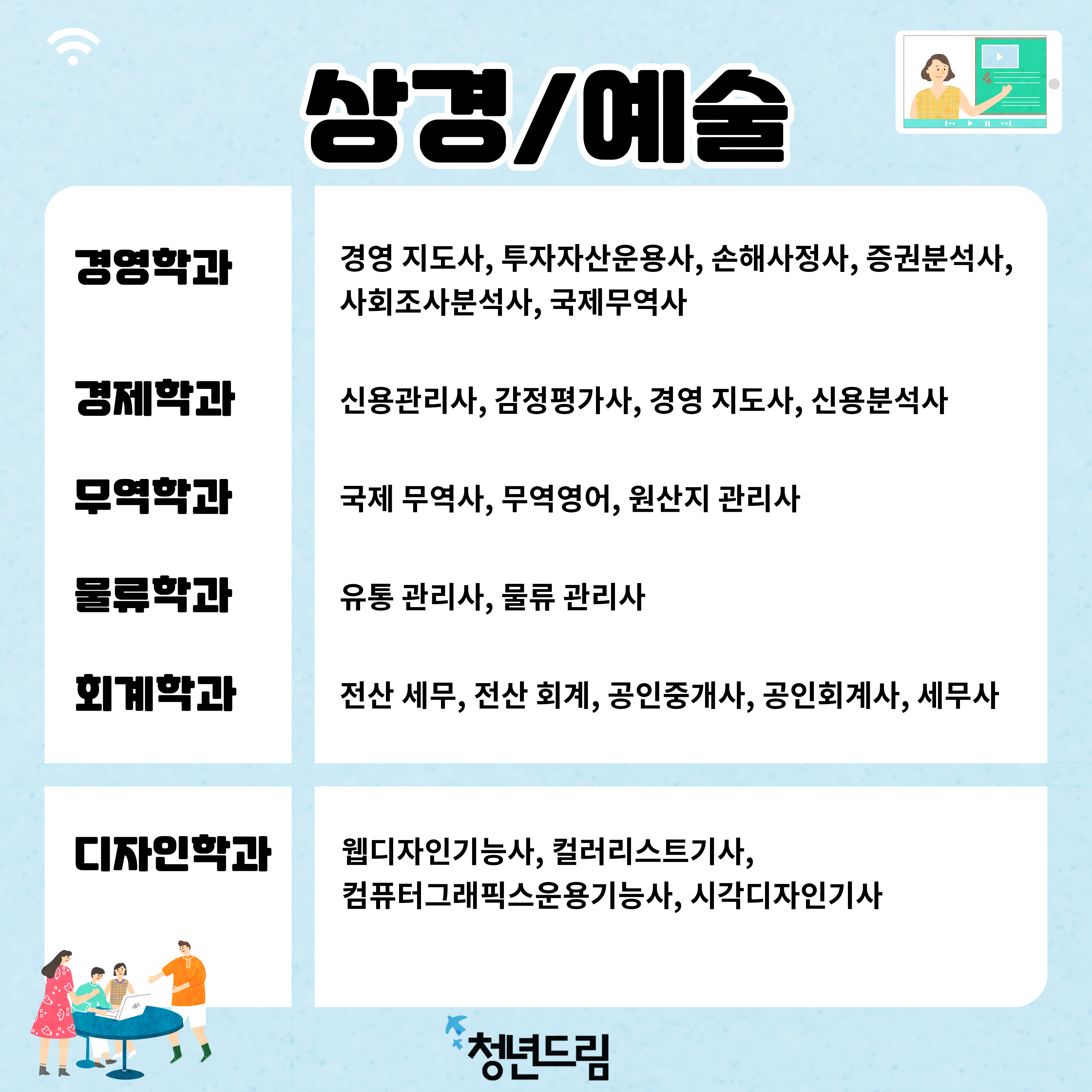 상경/예술

| 경영학과 | 경영 지도사, 투자자산운용사, 손해사정사, 증권분석사, 사회조사분석사, 국제무역사 |
|---|---|
| 경제학과 | 신용관리사, 감정평가사, 경영 지도사, 신용분석사 |
| 무역학과 | 국제 무역사, 무역영어, 원산지 관리사 |
| 물류학과 | 유통 관리사, 물류 관리사 |
| 회계학과 | 전산 세무, 전산 회계, 공인중개사, 공인회계사, 세무사 |
| 디자인학과 | 웹디자인기능사, 컬러리스트기사, 컴퓨터그래픽스운용기능사, 시각디자인기사 |

청년드림